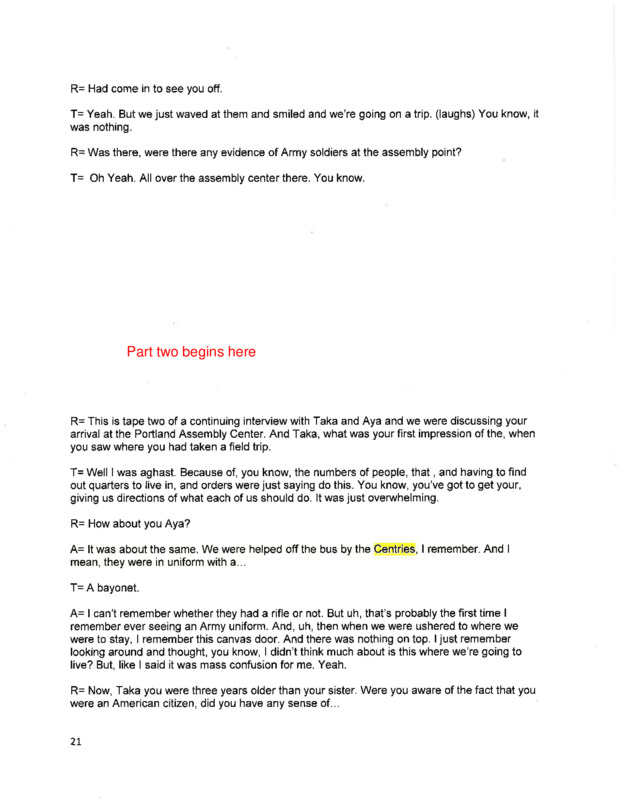 R= Had come in to see you off.

T= Yeah. But we just waved at them and smiled and we're going on a trip. (laughs) You know, it was nothing.

R= Was there, were there any evidence of Army soldiers at the assembly point?

T= Oh Yeah. All over the assembly center there. You know.

Part two begins here

R= This is tape two of a continuing interview with Taka and Aya and we were discussing your arrival at the Portland Assembly Center. And Taka, what was your first impression of the, when you saw where you had taken a field trip.

T= Well I was aghast. Because of, you know, the numbers of people, that , and having to find out quarters to live in, and orders were just saying do this. You know, you've got to get your, giving us directions of what each of us should do. It was just overwhelming.

R= How about you Aya?

A= It was about the same. We were helped off the bus by the Centries, I remember. And I mean, they were in uniform with a...

T= A bayonet.

A= I can't remember whether they had a rifle or not. But uh, that's probably the first time I remember ever seeing an Army uniform. And, uh, then when we were ushered to where we were to stay, I remember this canvas door. And there was nothing on top. I just remember looking around and thought, you know, I didn't think much about is this where we're going to live? But, like I said it was mass confusion for me. Yeah.

R= Now, Taka you were three years older than your sister. Were you aware of the fact that you were an American citizen, did you have any sense of...

21